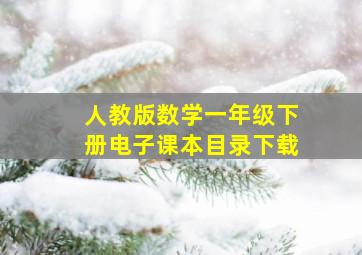 人教版数学一年级下册电子课本目录下载